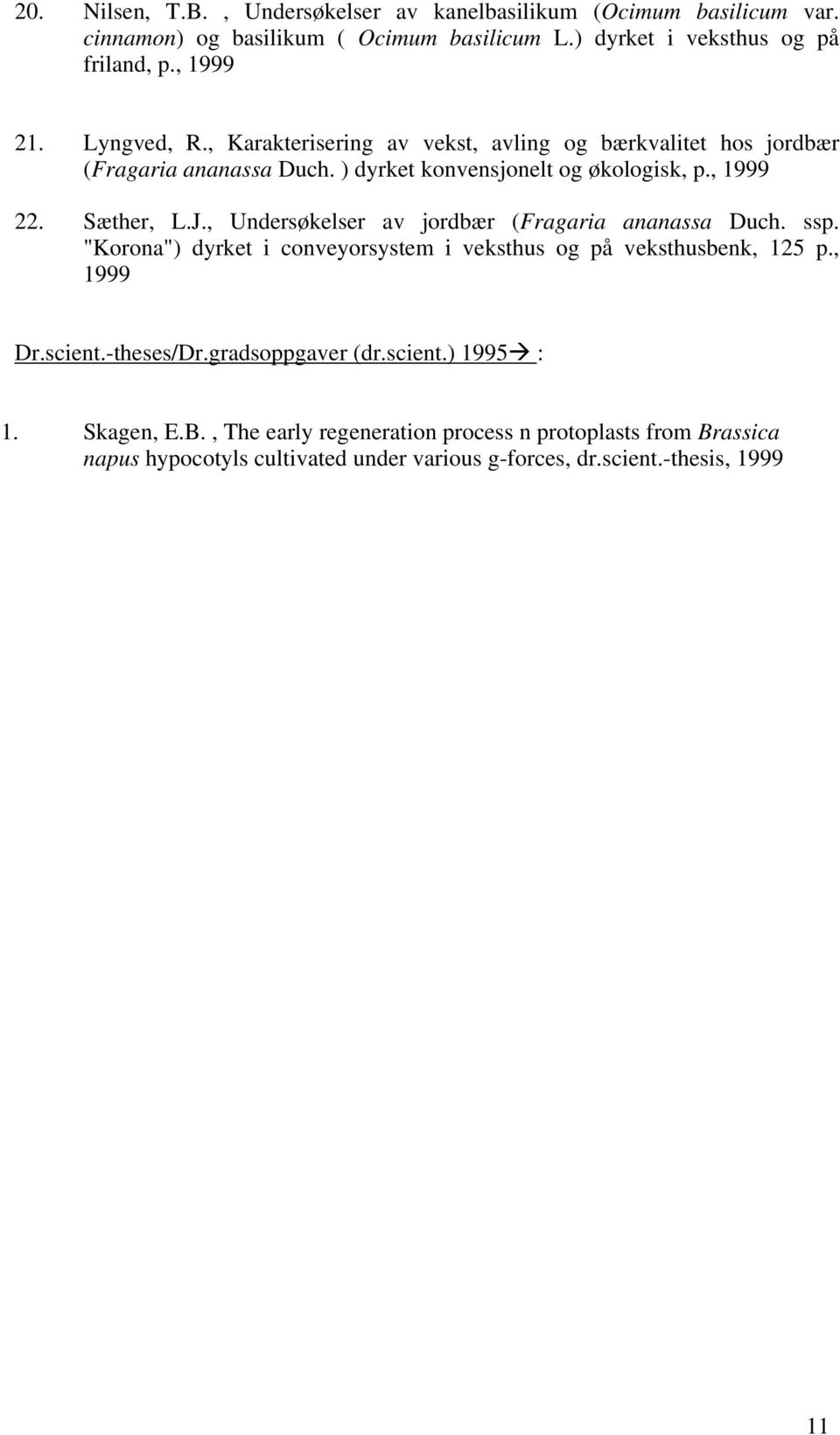 20. Nilsen, T.B. , Undersøkelser av kanelbasilikum (Ocimum basilicum var. cinnamon) og basilikum ( Ocimum basilicum L.) dyrket i veksthus og på friland, p., 1999

21. Lyngved, R., Karakterisering av vekst, avling og bærkvalitet hos jordbær (Fragaria ananassa Duch. ) dyrket konvensjonelt og økologisk, p., 1999

22. Sæther, L.J., Undersøkelser av jordbær (Fragaria ananassa Duch. ssp. "Korona") dyrket i conveyorsystem i veksthus og på veksthusbenk, 125 p., 1999

Dr.scient.-theses/Dr.gradsoppgaver (dr.scient.) 1995→ :

1. Skagen, E.B. , The early regeneration process n protoplasts from Brassica napus hypocotyls cultivated under various g-forces, dr.scient.-thesis, 1999

11